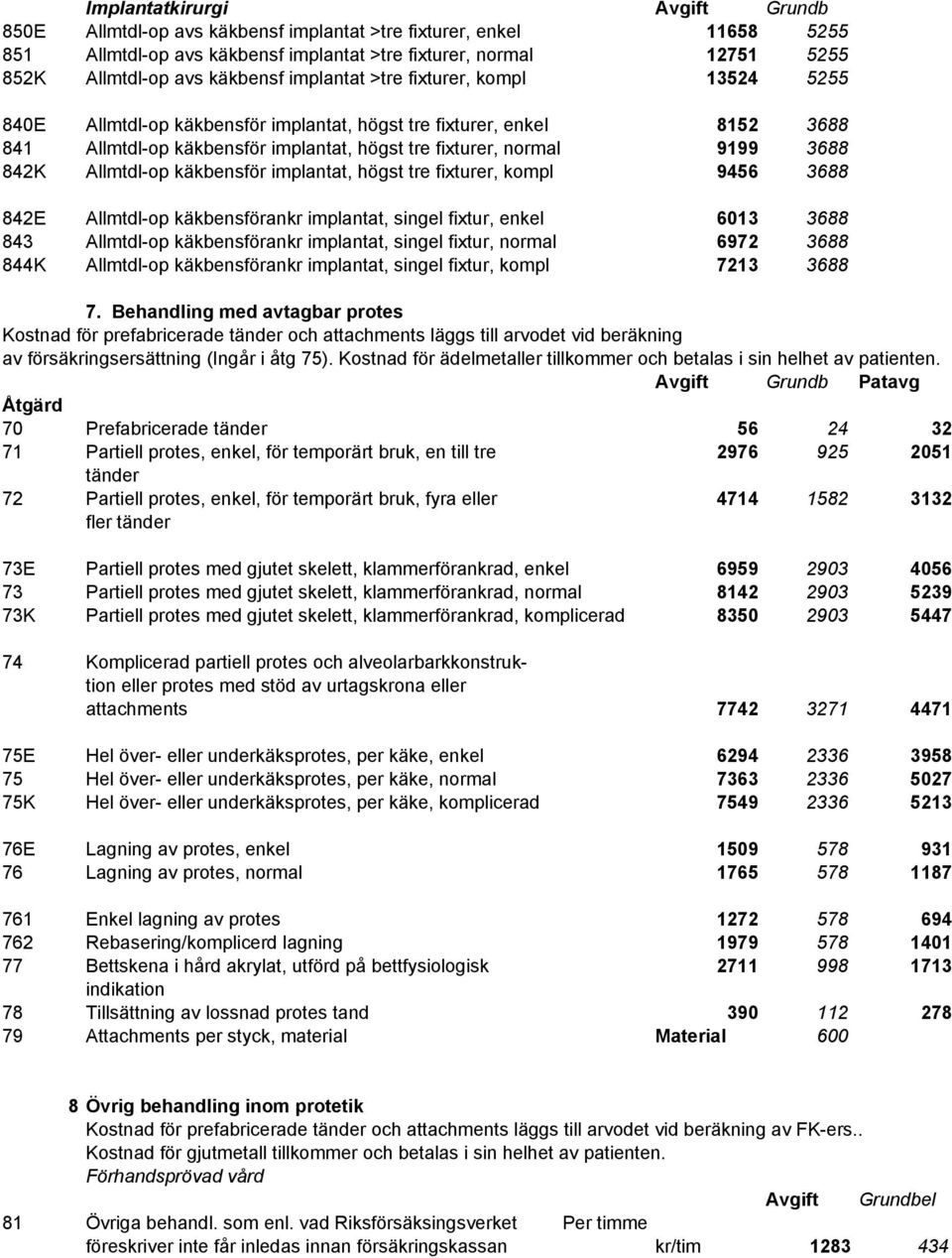 | | Implantatkirurgi | Avgift | Grundb |
|---|---|---|---|
| 850E | Allmtdl-op avs käkbensf implantat >tre fixturer, enkel | 11658 | 5255 |
| 851 | Allmtdl-op avs käkbensf implantat >tre fixturer, normal | 12751 | 5255 |
| 852K | Allmtdl-op avs käkbensf implantat >tre fixturer, kompl | 13524 | 5255 |
| 840E | Allmtdl-op käkbensför implantat, högst tre fixturer, enkel | 8152 | 3688 |
| 841 | Allmtdl-op käkbensför implantat, högst tre fixturer, normal | 9199 | 3688 |
| 842K | Allmtdl-op käkbensför implantat, högst tre fixturer, kompl | 9456 | 3688 |
| 842E | Allmtdl-op käkbensförankr implantat, singel fixtur, enkel | 6013 | 3688 |
| 843 | Allmtdl-op käkbensförankr implantat, singel fixtur, normal | 6972 | 3688 |
| 844K | Allmtdl-op käkbensförankr implantat, singel fixtur, kompl | 7213 | 3688 |

7. Behandling med avtagbar protes
Kostnad för prefabricerade tänder och attachments läggs till arvodet vid beräkning av försäkringsersättning (Ingår i åtg 75). Kostnad för ädelmetaller tillkommer och betalas i sin helhet av patienten.

| Åtgärd | | Avgift | Grundb | Patavg |
|---|---|---|---|---|
| 70 | Prefabricerade tänder | 56 | 24 | 32 |
| 71 | Partiell protes, enkel, för temporärt bruk, en till tre tänder | 2976 | 925 | 2051 |
| 72 | Partiell protes, enkel, för temporärt bruk, fyra eller fler tänder | 4714 | 1582 | 3132 |
| 73E | Partiell protes med gjutet skelett, klammerförankrad, enkel | 6959 | 2903 | 4056 |
| 73 | Partiell protes med gjutet skelett, klammerförankrad, normal | 8142 | 2903 | 5239 |
| 73K | Partiell protes med gjutet skelett, klammerförankrad, komplicerad | 8350 | 2903 | 5447 |
| 74 | Komplicerad partiell protes och alveolarbarkkonstruktion eller protes med stöd av urtagskrona eller attachments | 7742 | 3271 | 4471 |
| 75E | Hel över- eller underkäksprotes, per käke, enkel | 6294 | 2336 | 3958 |
| 75 | Hel över- eller underkäksprotes, per käke, normal | 7363 | 2336 | 5027 |
| 75K | Hel över- eller underkäksprotes, per käke, komplicerad | 7549 | 2336 | 5213 |
| 76E | Lagning av protes, enkel | 1509 | 578 | 931 |
| 76 | Lagning av protes, normal | 1765 | 578 | 1187 |
| 761 | Enkel lagning av protes | 1272 | 578 | 694 |
| 762 | Rebasering/komplicerd lagning | 1979 | 578 | 1401 |
| 77 | Bettskena i hård akrylat, utförd på bettfysiologisk indikation | 2711 | 998 | 1713 |
| 78 | Tillsättning av lossnad protes tand | 390 | 112 | 278 |
| 79 | Attachments per styck, material | Material | 600 | |

8 Övrig behandling inom protetik
Kostnad för prefabricerade tänder och attachments läggs till arvodet vid beräkning av FK-ers..
Kostnad för gjutmetall tillkommer och betalas i sin helhet av patienten.
Förhandsprövad vård

| | | | Avgift | Grundbel |
|---|---|---|---|---|
| 81 | Övriga behandl. som enl. vad Riksförsäksingsverket föreskriver inte får inledas innan försäkringskassan | Per timme kr/tim | 1283 | 434 |